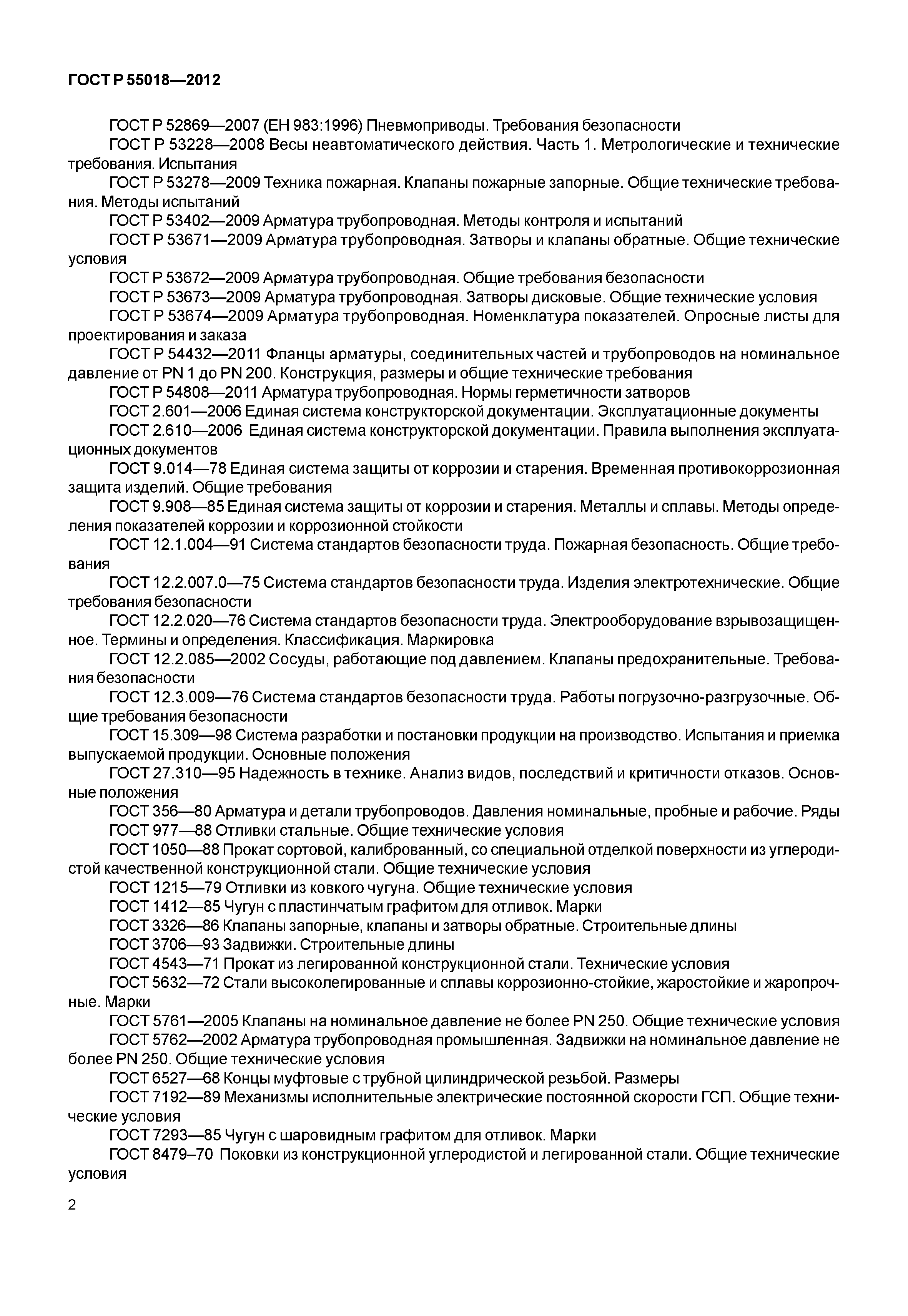 ГОСТ Р 55018—2012

ГОСТ Р 52869—2007 (ЕН 983:1996) Пневмоприводы. Требования безопасности

ГОСТ Р 53228—2008 Весы неавтоматического действия. Часть 1. Метрологические и технические требования. Испытания

ГОСТ Р 53278—2009 Техника пожарная. Клапаны пожарные запорные. Общие технические требования. Методы испытаний

ГОСТ Р 53402—2009 Арматура трубопроводная. Методы контроля и испытаний

ГОСТ Р 53671—2009 Арматура трубопроводная. Затворы и клапаны обратные. Общие технические условия

ГОСТ Р 53672—2009 Арматура трубопроводная. Общие требования безопасности

ГОСТ Р 53673—2009 Арматура трубопроводная. Затворы дисковые. Общие технические условия

ГОСТ Р 53674—2009 Арматура трубопроводная. Номенклатура показателей. Опросные листы для проектирования и заказа

ГОСТ Р 54432—2011 Фланцы арматуры, соединительных частей и трубопроводов на номинальное давление от PN 1 до PN 200. Конструкция, размеры и общие технические требования

ГОСТ Р 54808—2011 Арматура трубопроводная. Нормы герметичности затворов

ГОСТ 2.601—2006 Единая система конструкторской документации. Эксплуатационные документы

ГОСТ 2.610—2006 Единая система конструкторской документации. Правила выполнения эксплуатационных документов

ГОСТ 9.014—78 Единая система защиты от коррозии и старения. Временная противокоррозионная защита изделий. Общие требования

ГОСТ 9.908—85 Единая система защиты от коррозии и старения. Металлы и сплавы. Методы определения показателей коррозии и коррозионной стойкости

ГОСТ 12.1.004—91 Система стандартов безопасности труда. Пожарная безопасность. Общие требования

ГОСТ 12.2.007.0—75 Система стандартов безопасности труда. Изделия электротехнические. Общие требования безопасности

ГОСТ 12.2.020—76 Система стандартов безопасности труда. Электрооборудование взрывозащищенное. Термины и определения. Классификация. Маркировка

ГОСТ 12.2.085—2002 Сосуды, работающие под давлением. Клапаны предохранительные. Требования безопасности

ГОСТ 12.3.009—76 Система стандартов безопасности труда. Работы погрузочно-разгрузочные. Общие требования безопасности

ГОСТ 15.309—98 Система разработки и постановки продукции на производство. Испытания и приемка выпускаемой продукции. Основные положения

ГОСТ 27.310—95 Надежность в технике. Анализ видов, последствий и критичности отказов. Основные положения

ГОСТ 356—80 Арматура и детали трубопроводов. Давления номинальные, пробные и рабочие. Ряды

ГОСТ 977—88 Отливки стальные. Общие технические условия

ГОСТ 1050—88 Прокат сортовой, калиброванный, со специальной отделкой поверхности из углеродистой качественной конструкционной стали. Общие технические условия

ГОСТ 1215—79 Отливки из ковкого чугуна. Общие технические условия

ГОСТ 1412—85 Чугун с пластинчатым графитом для отливок. Марки

ГОСТ 3326—86 Клапаны запорные, клапаны и затворы обратные. Строительные длины

ГОСТ 3706—93 Задвижки. Строительные длины

ГОСТ 4543—71 Прокат из легированной конструкционной стали. Технические условия

ГОСТ 5632—72 Стали высоколегированные и сплавы коррозионно-стойкие, жаростойкие и жаропрочные. Марки

ГОСТ 5761—2005 Клапаны на номинальное давление не более PN 250. Общие технические условия

ГОСТ 5762—2002 Арматура трубопроводная промышленная. Задвижки на номинальное давление не более PN 250. Общие технические условия

ГОСТ 6527—68 Концы муфтовые с трубной цилиндрической резьбой. Размеры

ГОСТ 7192—89 Механизмы исполнительные электрические постоянной скорости ГСП. Общие технические условия

ГОСТ 7293—85 Чугун с шаровидным графитом для отливок. Марки

ГОСТ 8479–70 Поковки из конструкционной углеродистой и легированной стали. Общие технические условия

2